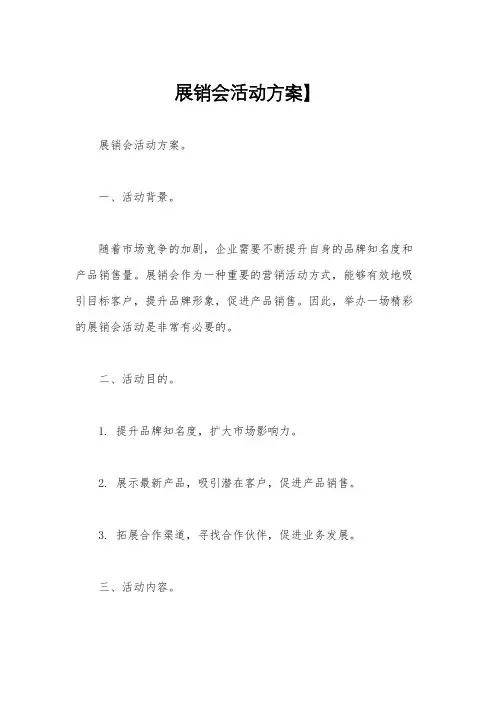 展销会活动方案】

展销会活动方案。

一、活动背景。

随着市场竞争的加剧，企业需要不断提升自身的品牌知名度和产品销售量。展销会作为一种重要的营销活动方式，能够有效地吸引目标客户，提升品牌形象，促进产品销售。因此，举办一场精彩的展销会活动是非常有必要的。

二、活动目的。

1. 提升品牌知名度，扩大市场影响力。

2. 展示最新产品，吸引潜在客户，促进产品销售。

3. 拓展合作渠道，寻找合作伙伴，促进业务发展。

三、活动内容。